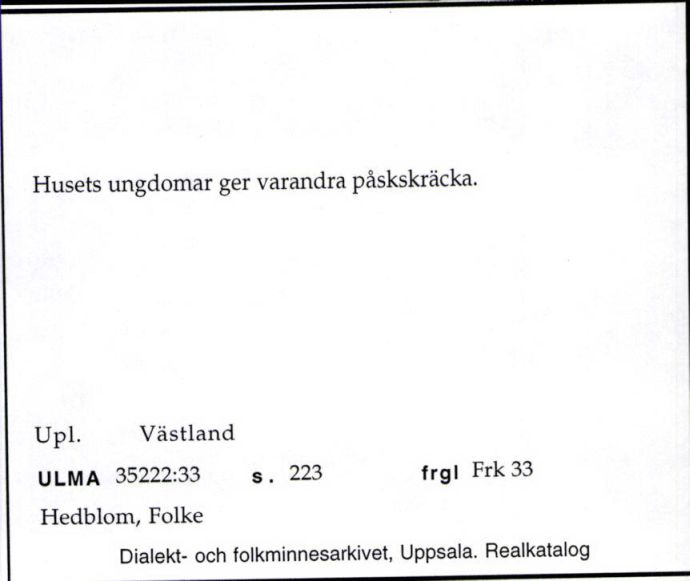 Husets ungdomar ger varandra påskskräcka.

Upl. Västland

ULMA 35222:33 s. 223 frgl Frk 33

Hedblom, Folke

Dialekt- och folkminnesarkivet, Uppsala. Realkatalog